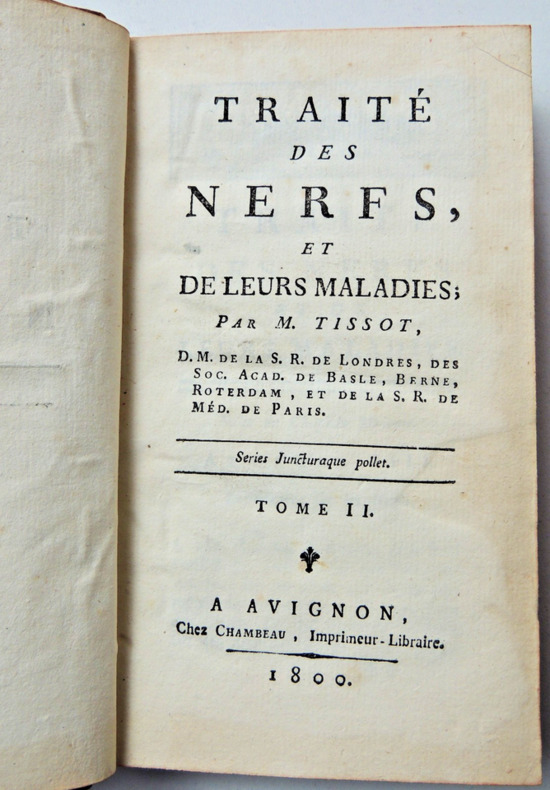 TRAITÉ
DES
NERFS,
ET
DE LEURS MALADIES;
PAR M. TISSOT,
D. M. DE LA S. R. DE LONDRES, DES SOC. ACAD. DE BASLE, BERNE, ROTERDAM, ET DE LA S. R. DE MÉD. DE PARIS.

Series Juncturaque pollet.

TOME II.

A AVIGNON,
Chez CHAMBEAU, Imprimeur-Libraire.
1800.